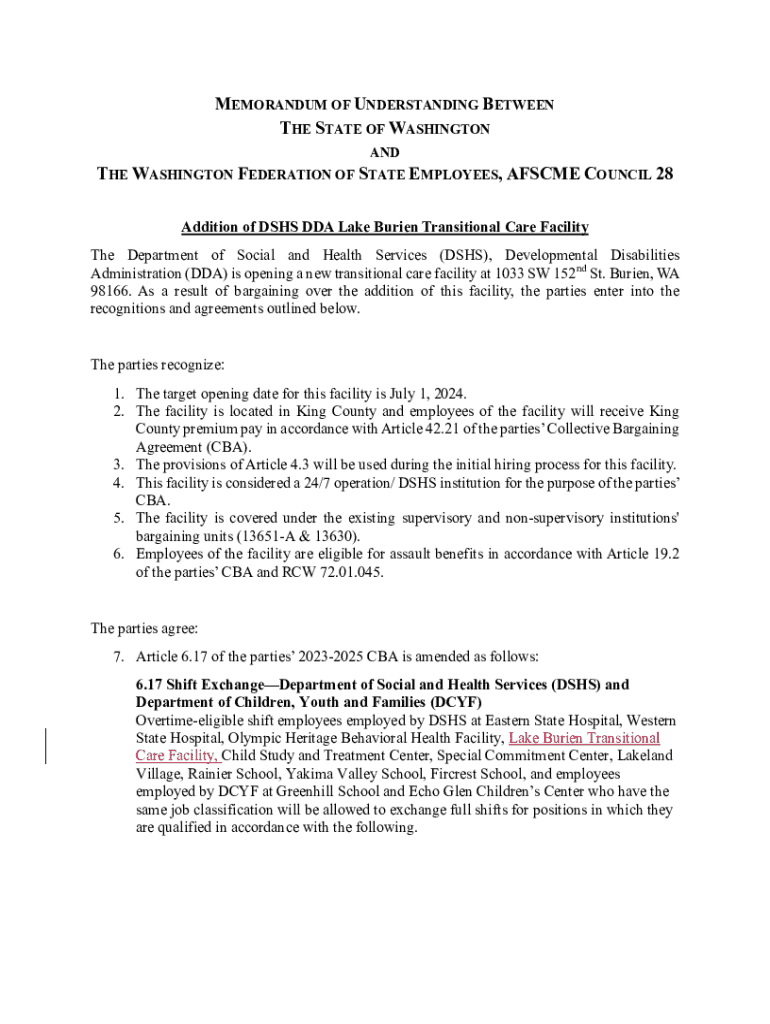 MEMORANDUM OF UNDERSTANDING BETWEEN
THE STATE OF WASHINGTON
AND
THE WASHINGTON FEDERATION OF STATE EMPLOYEES, AFSCME COUNCIL 28

Addition of DSHS DDA Lake Burien Transitional Care Facility

The Department of Social and Health Services (DSHS), Developmental Disabilities Administration (DDA) is opening a new transitional care facility at 1033 SW 152$^{nd}$ St. Burien, WA 98166. As a result of bargaining over the addition of this facility, the parties enter into the recognitions and agreements outlined below.

The parties recognize:

1. The target opening date for this facility is July 1, 2024.
2. The facility is located in King County and employees of the facility will receive King County premium pay in accordance with Article 42.21 of the parties' Collective Bargaining Agreement (CBA).
3. The provisions of Article 4.3 will be used during the initial hiring process for this facility.
4. This facility is considered a 24/7 operation/ DSHS institution for the purpose of the parties' CBA.
5. The facility is covered under the existing supervisory and non-supervisory institutions' bargaining units (13651-A & 13630).
6. Employees of the facility are eligible for assault benefits in accordance with Article 19.2 of the parties' CBA and RCW 72.01.045.

The parties agree:

7. Article 6.17 of the parties' 2023-2025 CBA is amended as follows:

6.17 Shift Exchange—Department of Social and Health Services (DSHS) and Department of Children, Youth and Families (DCYF)
Overtime-eligible shift employees employed by DSHS at Eastern State Hospital, Western State Hospital, Olympic Heritage Behavioral Health Facility, Lake Burien Transitional Care Facility, Child Study and Treatment Center, Special Commitment Center, Lakeland Village, Rainier School, Yakima Valley School, Fircrest School, and employees employed by DCYF at Greenhill School and Echo Glen Children's Center who have the same job classification will be allowed to exchange full shifts for positions in which they are qualified in accordance with the following.